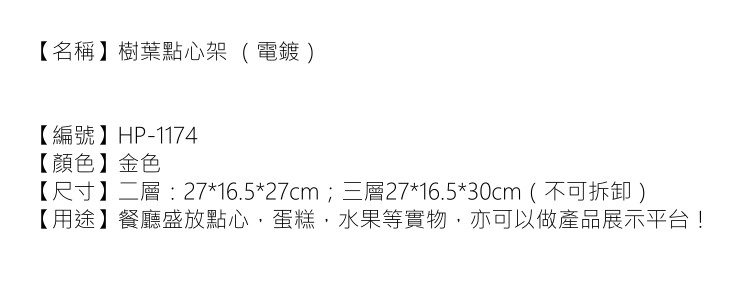 【名稱】樹葉點心架 （電鍍）

【編號】HP-1174
【顏色】金色
【尺寸】二層：27*16.5*27cm；三層27*16.5*30cm（不可拆卸）
【用途】餐廳盛放點心，蛋糕，水果等實物，亦可以做產品展示平台！